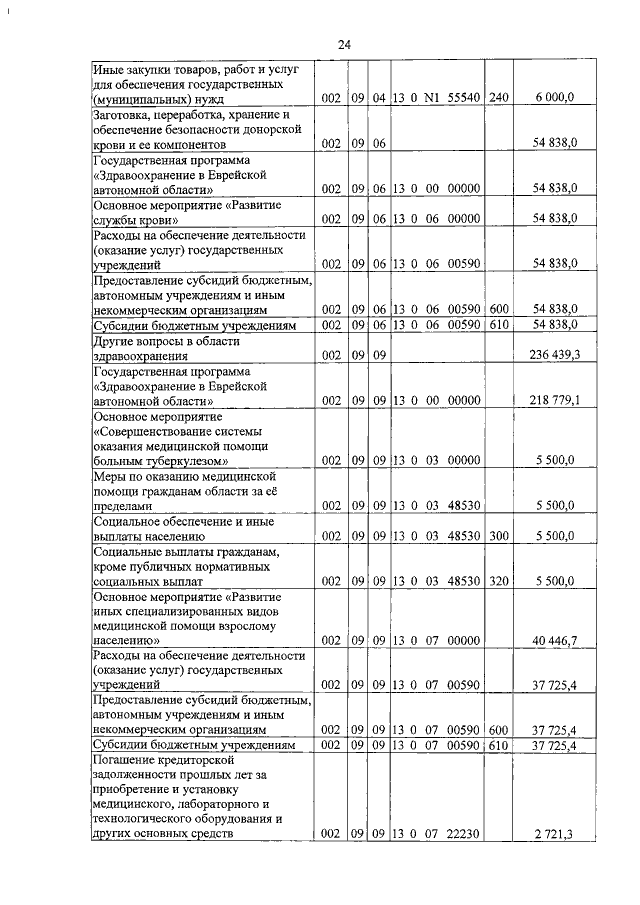 24

| | | | | | | |
|---|---|---|---|---|---|---|
| Иные закупки товаров, работ и услуг для обеспечения государственных (муниципальных) нужд | 002 | 09 | 04 | 13 0 N1 55540 | 240 | 6 000,0 |
| Заготовка, переработка, хранение и обеспечение безопасности донорской крови и ее компонентов | 002 | 09 | 06 | | | 54 838,0 |
| Государственная программа «Здравоохранение в Еврейской автономной области» | 002 | 09 | 06 | 13 0 00 00000 | | 54 838,0 |
| Основное мероприятие «Развитие службы крови» | 002 | 09 | 06 | 13 0 06 00000 | | 54 838,0 |
| Расходы на обеспечение деятельности (оказание услуг) государственных учреждений | 002 | 09 | 06 | 13 0 06 00590 | | 54 838,0 |
| Предоставление субсидий бюджетным, автономным учреждениям и иным некоммерческим организациям | 002 | 09 | 06 | 13 0 06 00590 | 600 | 54 838,0 |
| Субсидии бюджетным учреждениям | 002 | 09 | 06 | 13 0 06 00590 | 610 | 54 838,0 |
| Другие вопросы в области здравоохранения | 002 | 09 | 09 | | | 236 439,3 |
| Государственная программа «Здравоохранение в Еврейской автономной области» | 002 | 09 | 09 | 13 0 00 00000 | | 218 779,1 |
| Основное мероприятие «Совершенствование системы оказания медицинской помощи больным туберкулезом» | 002 | 09 | 09 | 13 0 03 00000 | | 5 500,0 |
| Меры по оказанию медицинской помощи гражданам области за её пределами | 002 | 09 | 09 | 13 0 03 48530 | | 5 500,0 |
| Социальное обеспечение и иные выплаты населению | 002 | 09 | 09 | 13 0 03 48530 | 300 | 5 500,0 |
| Социальные выплаты гражданам, кроме публичных нормативных социальных выплат | 002 | 09 | 09 | 13 0 03 48530 | 320 | 5 500,0 |
| Основное мероприятие «Развитие иных специализированных видов медицинской помощи взрослому населению» | 002 | 09 | 09 | 13 0 07 00000 | | 40 446,7 |
| Расходы на обеспечение деятельности (оказание услуг) государственных учреждений | 002 | 09 | 09 | 13 0 07 00590 | | 37 725,4 |
| Предоставление субсидий бюджетным, автономным учреждениям и иным некоммерческим организациям | 002 | 09 | 09 | 13 0 07 00590 | 600 | 37 725,4 |
| Субсидии бюджетным учреждениям | 002 | 09 | 09 | 13 0 07 00590 | 610 | 37 725,4 |
| Погашение кредиторской задолженности прошлых лет за приобретение и установку медицинского, лабораторного и технологического оборудования и других основных средств | 002 | 09 | 09 | 13 0 07 22230 | | 2 721,3 |